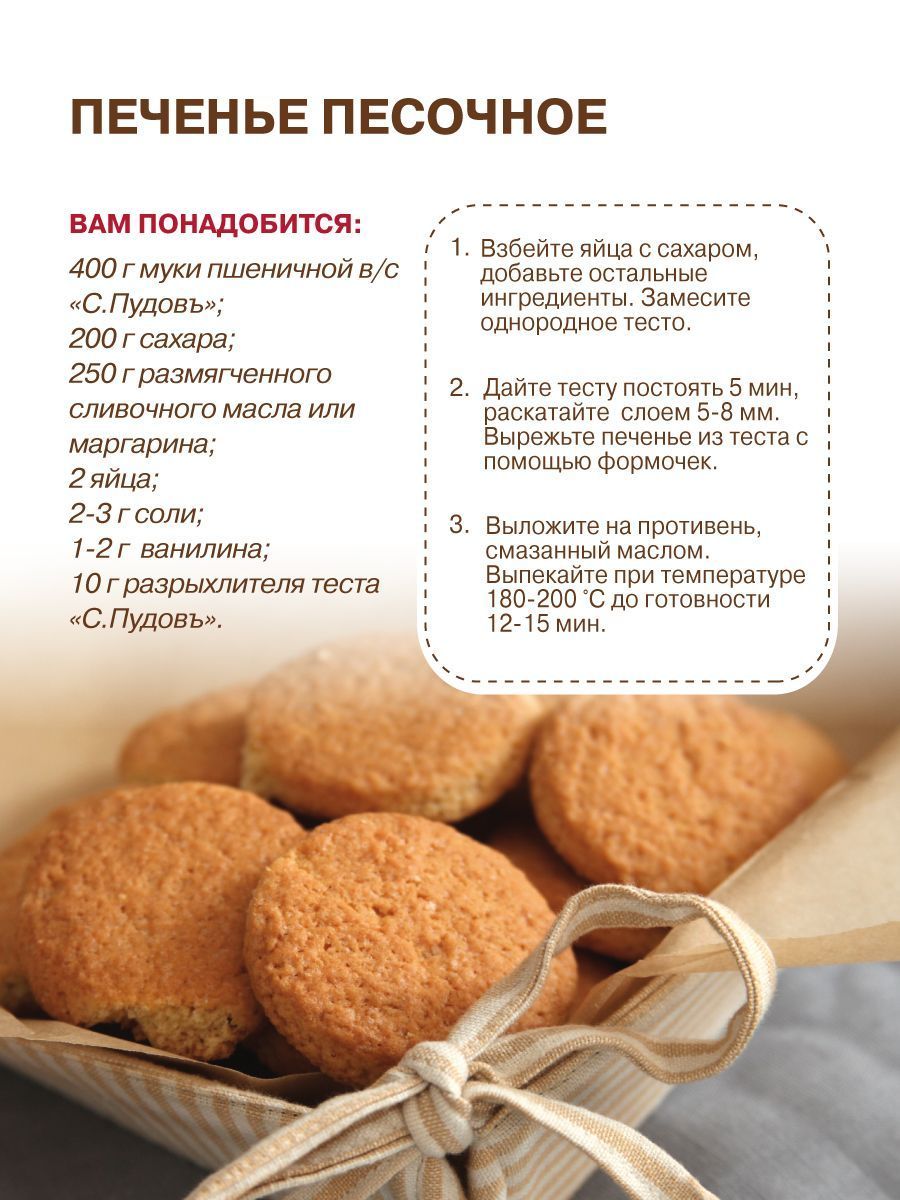 ПЕЧЕНЬЕ ПЕСОЧНОЕ

ВАМ ПОНАДОБИТСЯ:
400 г муки пшеничной в/с «С.Пудовъ»;
200 г сахара;
250 г размягченного сливочного масла или маргарина;
2 яйца;
2-3 г соли;
1-2 г ванилина;
10 г разрыхлителя теста «С.Пудовъ».

1. Взбейте яйца с сахаром, добавьте остальные ингредиенты. Замесите однородное тесто.

2. Дайте тесту постоять 5 мин, раскатайте слоем 5-8 мм. Вырежьте печенье из теста с помощью формочек.

3. Выложите на противень, смазанный маслом. Выпекайте при температуре 180-200 °С до готовности 12-15 мин.